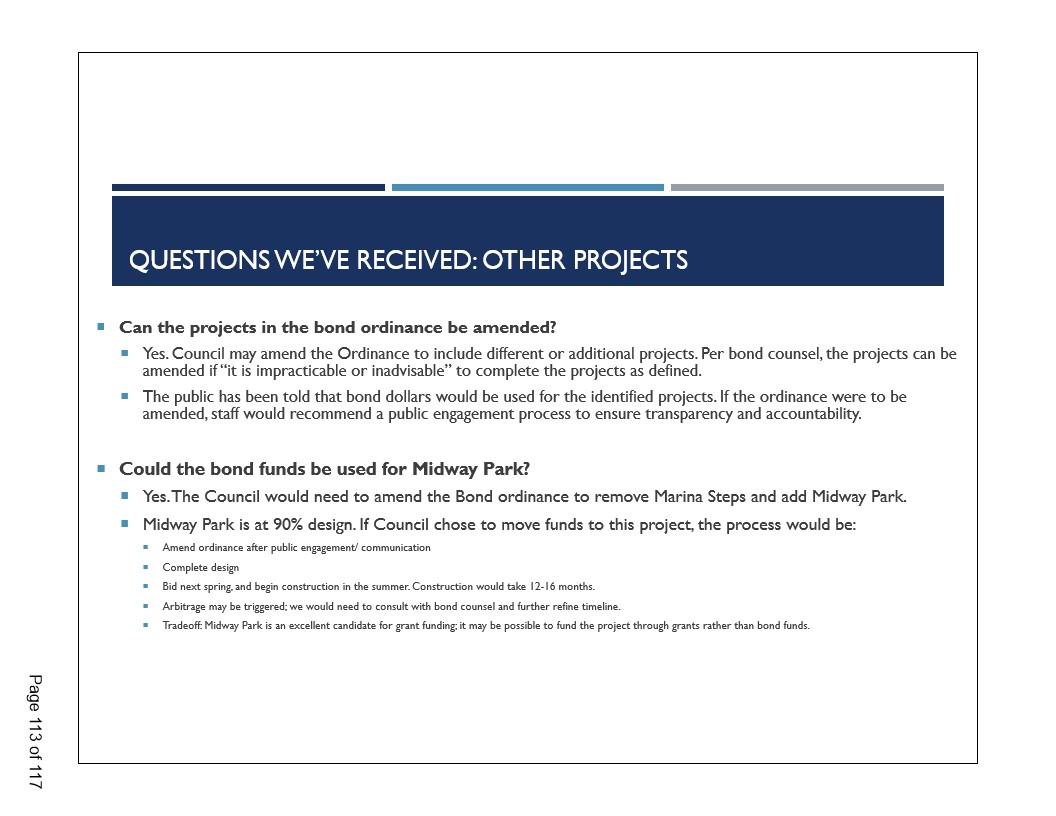 QUESTIONS WE'VE RECEIVED: OTHER PROJECTS

Can the projects in the bond ordinance be amended?

Yes. Council may amend the Ordinance to include different or additional projects. Per bond counsel, the projects can be amended if "it is impracticable or inadvisable" to complete the projects as defined.

The public has been told that bond dollars would be used for the identified projects. If the ordinance were to be amended, staff would recommend a public engagement process to ensure transparency and accountability.

Could the bond funds be used for Midway Park?

Yes. The Council would need to amend the Bond ordinance to remove Marina Steps and add Midway Park.

Midway Park is at 90% design. If Council chose to move funds to this project, the process would be:

Amend ordinance after public engagement/ communication

Complete design

Bid next spring, and begin construction in the summer. Construction would take 12-16 months.

Arbitrage may be triggered; we would need to consult with bond counsel and further refine timeline.

Tradeoff: Midway Park is an excellent candidate for grant funding; it may be possible to fund the project through grants rather than bond funds.

Page 113 of 117